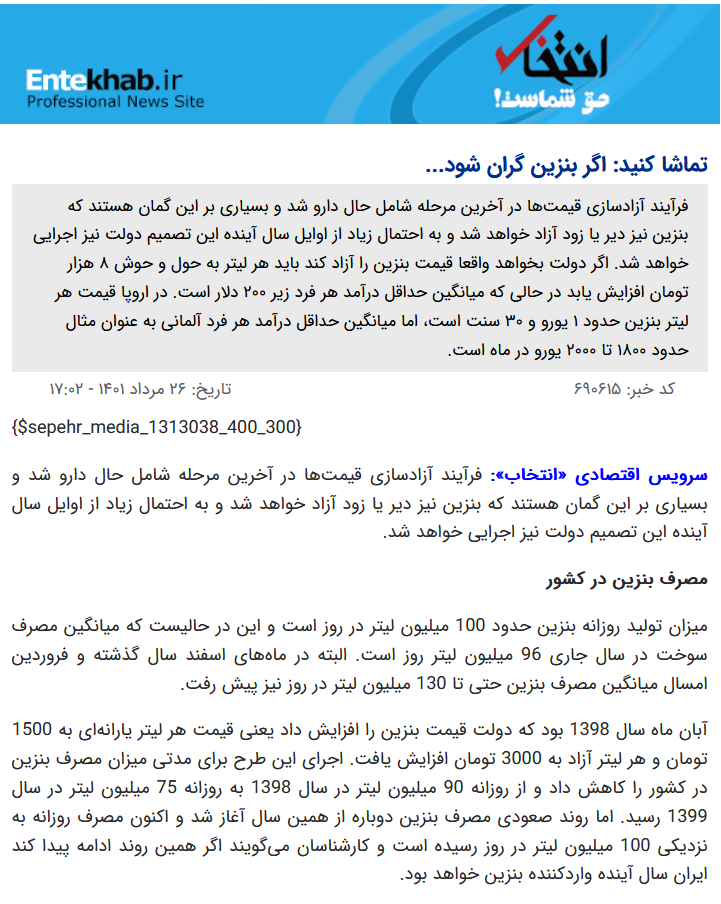 Entekhab.ir
Professional News Site

انتخاب
حق شماست!

تماشا کنید: اگر بنزین گران شود...

فرآیند آزادسازی قیمت‌ها در آخرین مرحله شامل حال دارو شد و بسیاری بر این گمان هستند که بنزین نیز دیر یا زود آزاد خواهد شد و به احتمال زیاد از اوایل سال آینده این تصمیم دولت نیز اجرایی خواهد شد. اگر دولت بخواهد واقعا قیمت بنزین را آزاد کند باید هر لیتر به حول و حوش ۸ هزار تومان افزایش یابد در حالی که میانگین حداقل درآمد هر فرد زیر ۲۰۰ دلار است. در اروپا قیمت هر لیتر بنزین حدود ۱ یورو و ۳۰ سنت است، اما میانگین حداقل درآمد هر فرد آلمانی به عنوان مثال حدود ۱۸۰۰ تا ۲۰۰۰ یورو در ماه است.

کد خبر: ۶۹۰۶۱۵
تاریخ: ۲۶ مرداد ۱۴۰۱ - ۱۷:۰۲

{$sepehr_media_1313038_400_300}

سرویس اقتصادی «انتخاب»: فرآیند آزادسازی قیمت‌ها در آخرین مرحله شامل حال دارو شد و بسیاری بر این گمان هستند که بنزین نیز دیر یا زود آزاد خواهد شد و به احتمال زیاد از اوایل سال آینده این تصمیم دولت نیز اجرایی خواهد شد.

مصرف بنزین در کشور

میزان تولید روزانه بنزین حدود 100 میلیون لیتر در روز است و این در حالیست که میانگین مصرف سوخت در سال جاری 96 میلیون لیتر روز است. البته در ماه‌های اسفند سال گذشته و فروردین امسال میانگین مصرف بنزین حتی تا 130 میلیون لیتر در روز نیز پیش رفت.

آبان ماه سال 1398 بود که دولت قیمت بنزین را افزایش داد یعنی قیمت هر لیتر یارانه‌ای به 1500 تومان و هر لیتر آزاد به 3000 تومان افزایش یافت. اجرای این طرح برای مدتی میزان مصرف بنزین در کشور را کاهش داد و از روزانه 90 میلیون لیتر در سال 1398 به روزانه 75 میلیون لیتر در سال 1399 رسید. اما روند صعودی مصرف بنزین دوباره از همین سال آغاز شد و اکنون مصرف روزانه به نزدیکی 100 میلیون لیتر در روز رسیده است و کارشناسان می‌گویند اگر همین روند ادامه پیدا کند ایران سال آینده واردکننده بنزین خواهد بود.